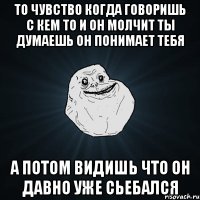 ТО ЧУВСТВО КОГДА ГОВОРИШЬ С КЕМ ТО И ОН МОЛЧИТ ТЫ ДУМАЕШЬ ОН ПОНИМАЕТ ТЕБЯ

А ПОТОМ ВИДИШЬ ЧТО ОН ДАВНО УЖЕ СЬЕБАЛСЯ

risovach.ru